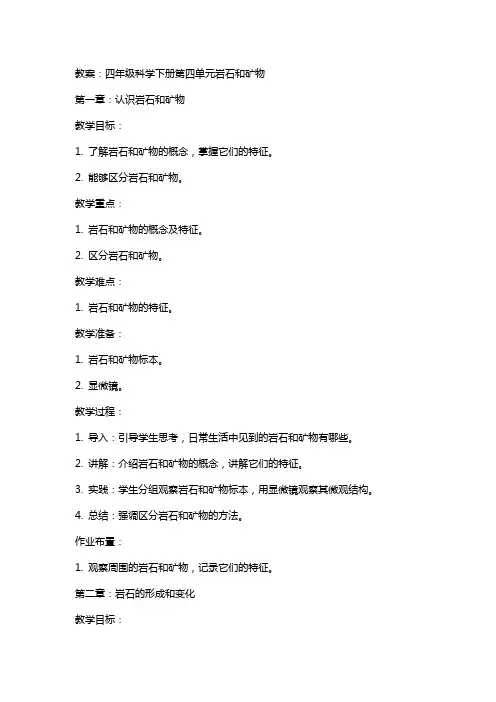 教案：四年级科学下册第四单元岩石和矿物

第一章：认识岩石和矿物

教学目标：

1. 了解岩石和矿物的概念，掌握它们的特征。

2. 能够区分岩石和矿物。

教学重点：

1. 岩石和矿物的概念及特征。

2. 区分岩石和矿物。

教学难点：

1. 岩石和矿物的特征。

教学准备：

1. 岩石和矿物标本。

2. 显微镜。

教学过程：

1. 导入：引导学生思考，日常生活中见到的岩石和矿物有哪些。

2. 讲解：介绍岩石和矿物的概念，讲解它们的特征。

3. 实践：学生分组观察岩石和矿物标本，用显微镜观察其微观结构。

4. 总结：强调区分岩石和矿物的方法。

作业布置：

1. 观察周围的岩石和矿物，记录它们的特征。

第二章：岩石的形成和变化

教学目标：